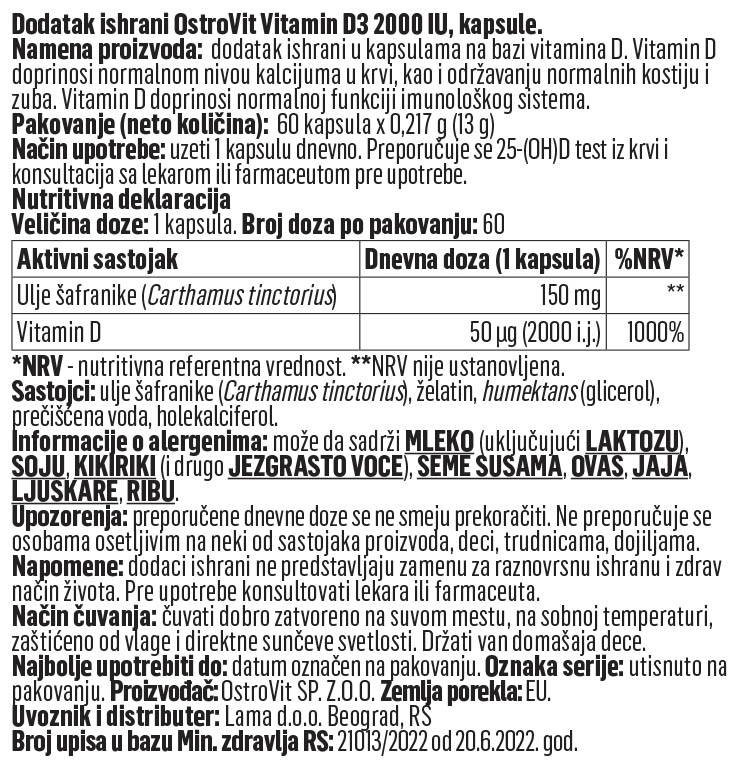 Dodatak ishrani OstroVit Vitamin D3 2000 IU, kapsule.
Namena proizvoda: dodatak ishrani u kapsulama na bazi vitamina D. Vitamin D doprinosi normalnom nivou kalcijuma u krvi, kao i održavanju normalnih kostiju i zuba. Vitamin D doprinosi normalnoj funkciji imunološkog sistema.
Pakovanje (neto količina): 60 kapsula x 0,217 g (13 g)
Način upotrebe: uzeti 1 kapsulu dnevno. Preporučuje se 25-(OH)D test iz krvi i konsultacija sa lekarom ili farmaceutom pre upotrebe.
Nutritivna deklaracija
Veličina doze: 1 kapsula. Broj doza po pakovanju: 60

| Aktivni sastojak | Dnevna doza (1 kapsula) | %NRV* |
|---|---|---|
| Ulje šafranike (Carthamus tinctorius) | 150 mg | ** |
| Vitamin D | 50 µg (2000 i.j.) | 1000% |

*NRV - nutritivna referentna vrednost. **NRV nije ustanovljena.
Sastojci: ulje šafranike (Carthamus tinctorius), želatin, humektans (glicerol), prečišćena voda, holekalciferol.
Informacije o alergenima: može da sadrži MLEKO (uključujući LAKTOZU), SOJU, KIKIRIKI (i drugo JEZGRASTO VOĆE), SEME SUSAMA, OVAS, JAJA, LJUSKARE, RIBU.
Upozorenja: preporučene dnevne doze se ne smeju prekoračiti. Ne preporučuje se osobama osetljivim na neki od sastojaka proizvoda, deci, trudnicama, dojiljama.
Napomene: dodaci ishrani ne predstavljaju zamenu za raznovrsnu ishranu i zdrav način života. Pre upotrebe konsultovati lekara ili farmaceuta.
Način čuvanja: čuvati dobro zatvoreno na suvom mestu, na sobnoj temperaturi, zaštićeno od vlage i direktne sunčeve svetlosti. Držati van domašaja dece.
Najbolje upotrebiti do: datum označen na pakovanju. Oznaka serije: utisnuto na pakovanju. Proizvođač: OstroVit SP. Z.O.O. Zemlja porekla: EU.
Uvoznik i distributer: Lama d.o.o. Beograd, RS
Broj upisa u bazu Min. zdravlja RS: 21013/2022 od 20.6.2022. god.